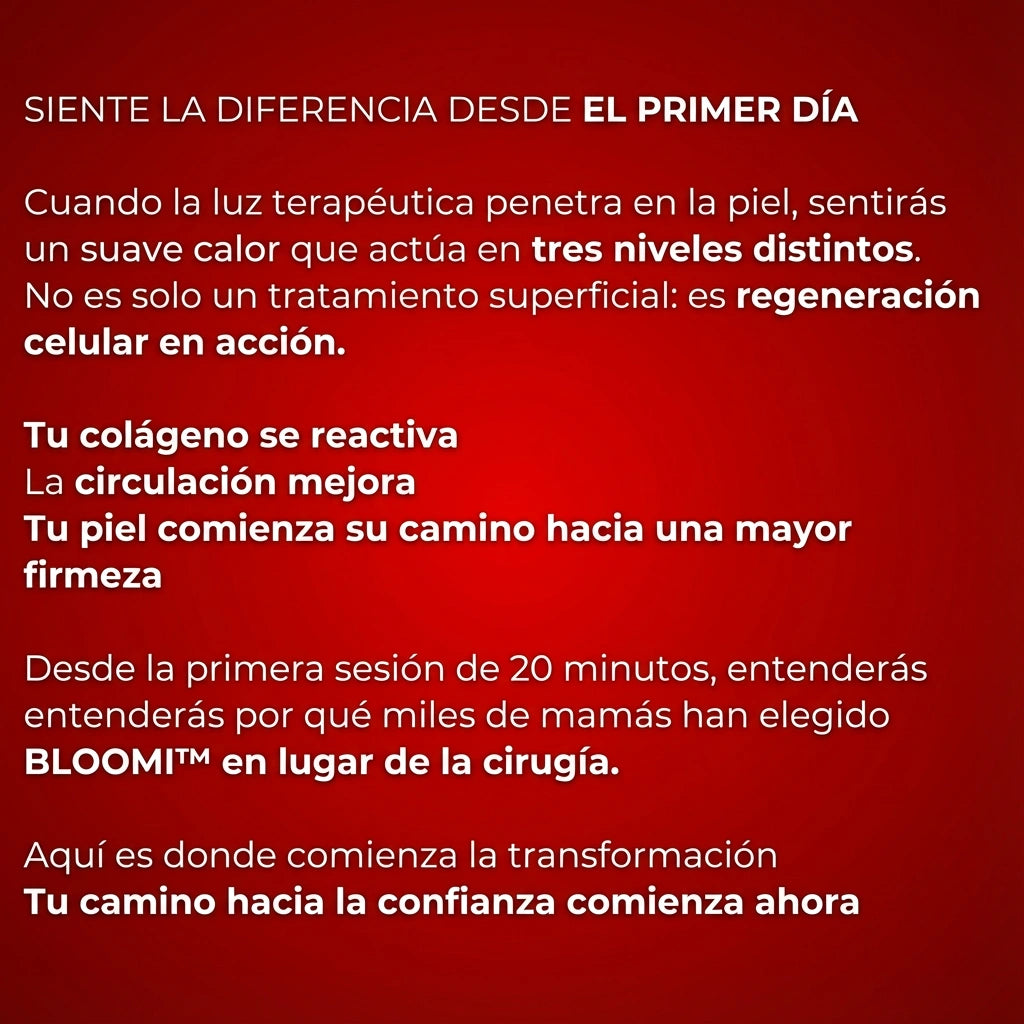 SIENTE LA DIFERENCIA DESDE EL PRIMER DÍA

Cuando la luz terapéutica penetra en la piel, sentirás un suave calor que actúa en tres niveles distintos. No es solo un tratamiento superficial: es regeneración celular en acción.

Tu colágeno se reactiva
La circulación mejora
Tu piel comienza su camino hacia una mayor firmeza

Desde la primera sesión de 20 minutos, entenderás entenderás por qué miles de mamás han elegido BLOOMI™ en lugar de la cirugía.

Aquí es donde comienza la transformación
Tu camino hacia la confianza comienza ahora